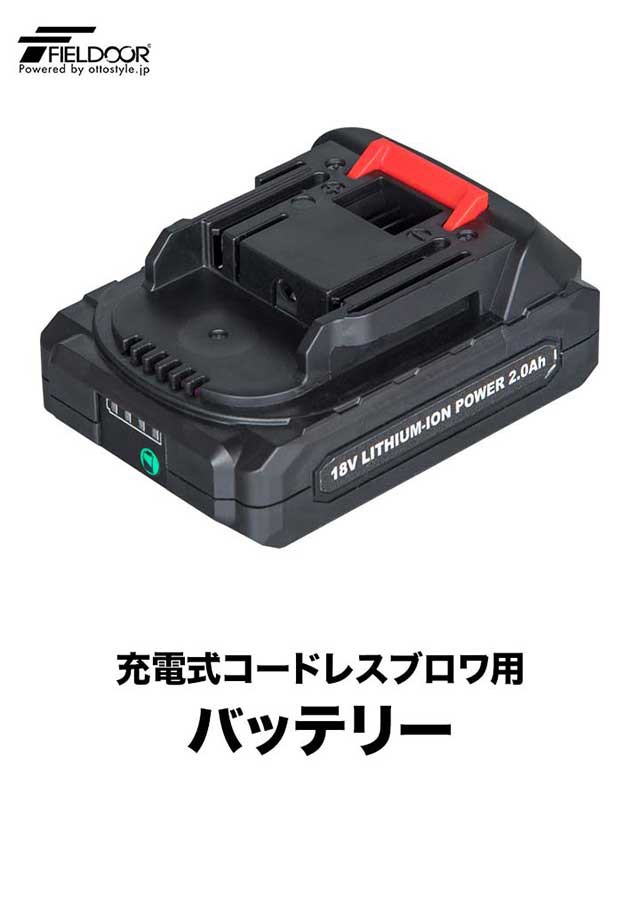 FIELDOOR®
Powered by ottostyle.jp

18V LITHIUM-ION POWER 2.0Ah

充電式コードレスブロワ用
バッテリー